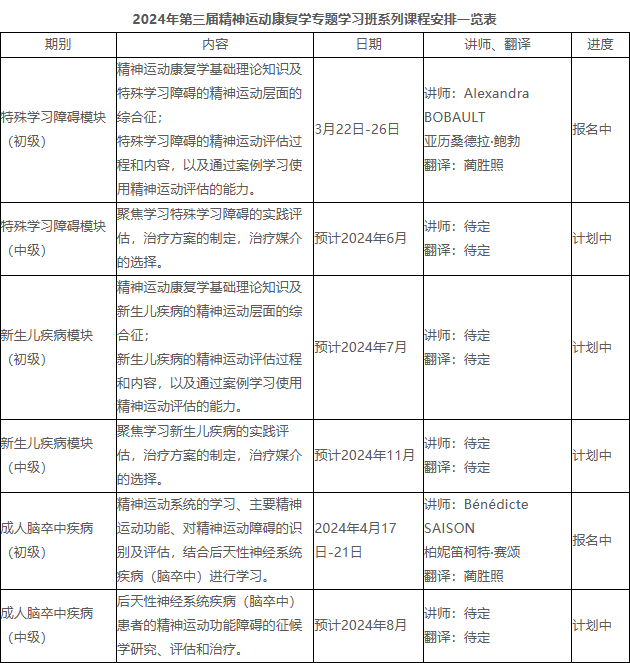 2024年第三届精神运动康复学专题学习班系列课程安排一览表

| 期别 | 内容 | 日期 | 讲师、翻译 | 进度 |
|---|---|---|---|---|
| 特殊学习障碍模块（初级） | 精神运动康复学基础理论知识及特殊学习障碍的精神运动层面的综合征；特殊学习障碍的精神运动评估过程和内容，以及通过案例学习使用精神运动评估的能力。 | 3月22日-26日 | 讲师：Alexandra BOBAULT 亚历桑德拉·鲍勃 翻译：蔺胜照 | 报名中 |
| 特殊学习障碍模块（中级） | 聚焦学习特殊学习障碍的实践评估，治疗方案的制定，治疗媒介的选择。 | 预计2024年6月 | 讲师：待定 翻译：待定 | 计划中 |
| 新生儿疾病模块（初级） | 精神运动康复学基础理论知识及新生儿疾病的精神运动层面的综合征；新生儿疾病的精神运动评估过程和内容，以及通过案例学习使用精神运动评估的能力。 | 预计2024年7月 | 讲师：待定 翻译：待定 | 计划中 |
| 新生儿疾病模块（中级） | 聚焦学习新生儿疾病的实践评估，治疗方案的制定，治疗媒介的选择。 | 预计2024年11月 | 讲师：待定 翻译：待定 | 计划中 |
| 成人脑卒中疾病（初级） | 精神运动系统的学习、主要精神运动功能、对精神运动障碍的识别及评估，结合后天性神经系统疾病（脑卒中）进行学习。 | 2024年4月17日-21日 | 讲师：Bénédicte SAISON 柏妮笛柯特·赛颂 翻译：蔺胜照 | 报名中 |
| 成人脑卒中疾病（中级） | 后天性神经系统疾病（脑卒中）患者的精神运动功能障碍的征候学研究、评估和治疗。 | 预计2024年8月 | 讲师：待定 翻译：待定 | 计划中 |